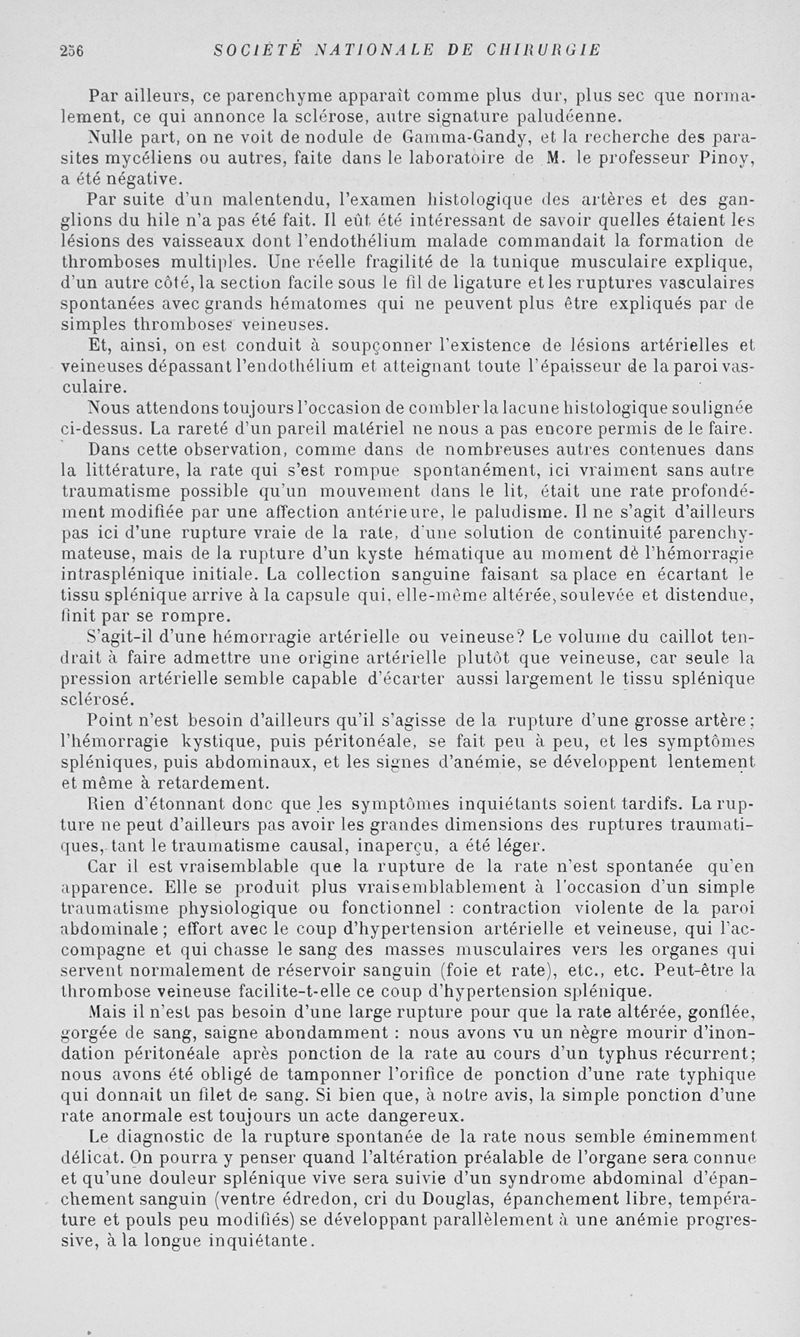 256 SOCIÉTÉ NATIONALE DE CHIRURGIE

Par ailleurs, ce parenchyme apparaît comme plus dur, plus sec que normalement, ce qui annonce la sclérose, autre signature paludéenne.

Nulle part, on ne voit de nodule de Gamma-Gandy, et la recherche des parasites mycéliens ou autres, faite dans le laboratoire de M. le professeur Pinoy, a été négative.

Par suite d'un malentendu, l'examen histologique des artères et des ganglions du hile n'a pas été fait. Il eût été intéressant de savoir quelles étaient les lésions des vaisseaux dont l'endothélium malade commandait la formation de thromboses multiples. Une réelle fragilité de la tunique musculaire explique, d'un autre côté, la section facile sous le fil de ligature et les ruptures vasculaires spontanées avec grands hématomes qui ne peuvent plus être expliqués par de simples thromboses veineuses.

Et, ainsi, on est conduit à soupçonner l'existence de lésions artérielles et veineuses dépassant l'endothélium et atteignant toute l'épaisseur de la paroi vasculaire.

Nous attendons toujours l'occasion de combler la lacune histologique soulignée ci-dessus. La rareté d'un pareil matériel ne nous a pas encore permis de le faire.

Dans cette observation, comme dans de nombreuses autres contenues dans la littérature, la rate qui s'est rompue spontanément, ici vraiment sans autre traumatisme possible qu'un mouvement dans le lit, était une rate profondément modifiée par une affection antérieure, le paludisme. Il ne s'agit d'ailleurs pas ici d'une rupture vraie de la rate, d'une solution de continuité parenchymateuse, mais de la rupture d'un kyste hématique au moment dè l'hémorragie intrasplénique initiale. La collection sanguine faisant sa place en écartant le tissu splénique arrive à la capsule qui, elle-même altérée, soulevée et distendue, finit par se rompre.

S'agit-il d'une hémorragie artérielle ou veineuse? Le volume du caillot tendrait à faire admettre une origine artérielle plutôt que veineuse, car seule la pression artérielle semble capable d'écarter aussi largement le tissu splénique sclérosé.

Point n'est besoin d'ailleurs qu'il s'agisse de la rupture d'une grosse artère; l'hémorragie kystique, puis péritonéale, se fait peu à peu, et les symptômes spléniques, puis abdominaux, et les signes d'anémie, se développent lentement et même à retardement.

Rien d'étonnant donc que les symptômes inquiétants soient tardifs. La rupture ne peut d'ailleurs pas avoir les grandes dimensions des ruptures traumatiques, tant le traumatisme causal, inaperçu, a été léger.

Car il est vraisemblable que la rupture de la rate n'est spontanée qu'en apparence. Elle se produit plus vraisemblablement à l'occasion d'un simple traumatisme physiologique ou fonctionnel : contraction violente de la paroi abdominale; effort avec le coup d'hypertension artérielle et veineuse, qui l'accompagne et qui chasse le sang des masses musculaires vers les organes qui servent normalement de réservoir sanguin (foie et rate), etc., etc. Peut-être la thrombose veineuse facilite-t-elle ce coup d'hypertension splénique.

Mais il n'est pas besoin d'une large rupture pour que la rate altérée, gonflée, gorgée de sang, saigne abondamment : nous avons vu un nègre mourir d'inondation péritonéale après ponction de la rate au cours d'un typhus récurrent; nous avons été obligé de tamponner l'orifice de ponction d'une rate typhique qui donnait un filet de sang. Si bien que, à notre avis, la simple ponction d'une rate anormale est toujours un acte dangereux.

Le diagnostic de la rupture spontanée de la rate nous semble éminemment délicat. On pourra y penser quand l'altération préalable de l'organe sera connue et qu'une douleur splénique vive sera suivie d'un syndrome abdominal d'épanchement sanguin (ventre édredon, cri du Douglas, épanchement libre, température et pouls peu modifiés) se développant parallèlement à une anémie progressive, à la longue inquiétante.